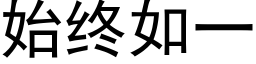 始终如一